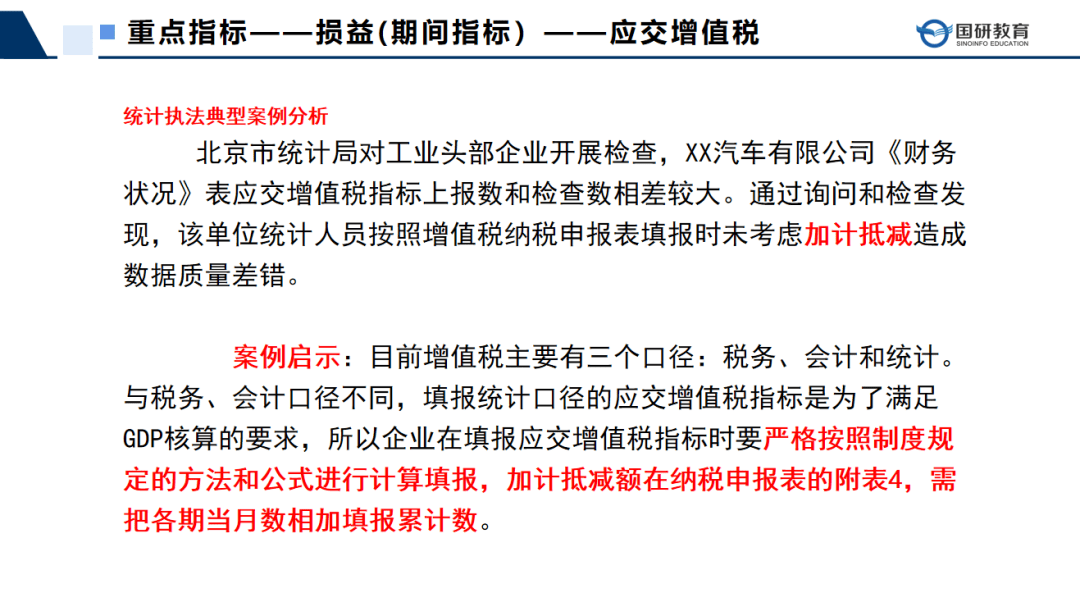 重点指标——损益(期间指标）——应交增值税

国研教育
SINOINFO EDUCATION

统计执法典型案例分析

北京市统计局对工业头部企业开展检查，XX汽车有限公司《财务状况》表应交增值税指标上报数和检查数相差较大。通过询问和检查发现，该单位统计人员按照增值税纳税申报表填报时未考虑加计抵减造成数据质量差错。

案例启示：目前增值税主要有三个口径：税务、会计和统计。与税务、会计口径不同，填报统计口径的应交增值税指标是为了满足GDP核算的要求，所以企业在填报应交增值税指标时要严格按照制度规定的方法和公式进行计算填报，加计抵减额在纳税申报表的附表4，需把各期当月数相加填报累计数。